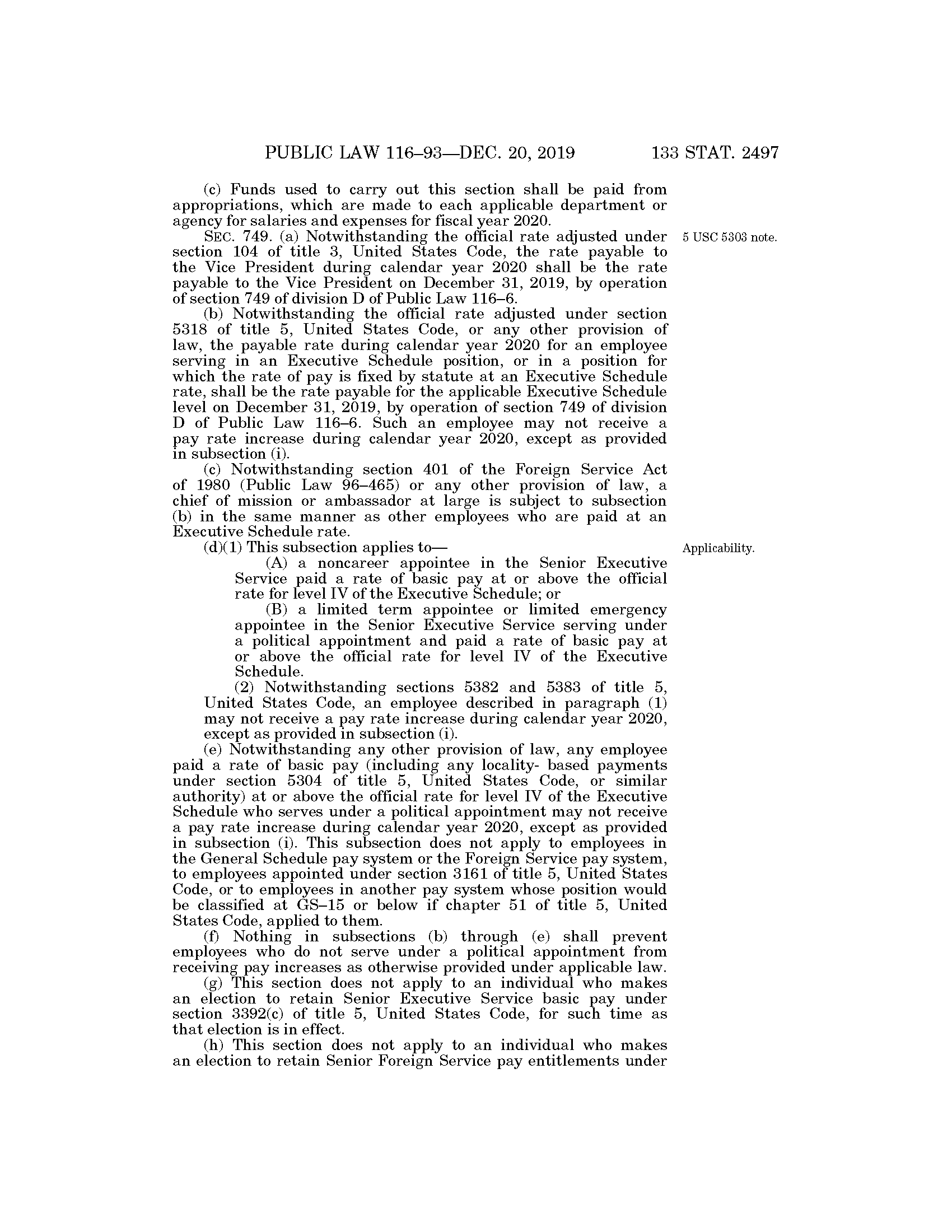 PUBLIC LAW 116–93—DEC. 20, 2019 133 STAT. 2497

(c) Funds used to carry out this section shall be paid from appropriations, which are made to each applicable department or agency for salaries and expenses for fiscal year 2020.

SEC. 749. (a) Notwithstanding the official rate adjusted under section 104 of title 3, United States Code, the rate payable to the Vice President during calendar year 2020 shall be the rate payable to the Vice President on December 31, 2019, by operation of section 749 of division D of Public Law 116–6.

5 USC 5303 note.

(b) Notwithstanding the official rate adjusted under section 5318 of title 5, United States Code, or any other provision of law, the payable rate during calendar year 2020 for an employee serving in an Executive Schedule position, or in a position for which the rate of pay is fixed by statute at an Executive Schedule rate, shall be the rate payable for the applicable Executive Schedule level on December 31, 2019, by operation of section 749 of division D of Public Law 116–6. Such an employee may not receive a pay rate increase during calendar year 2020, except as provided in subsection (i).

(c) Notwithstanding section 401 of the Foreign Service Act of 1980 (Public Law 96–465) or any other provision of law, a chief of mission or ambassador at large is subject to subsection (b) in the same manner as other employees who are paid at an Executive Schedule rate.

(d)(1) This subsection applies to—

Applicability.

(A) a noncareer appointee in the Senior Executive Service paid a rate of basic pay at or above the official rate for level IV of the Executive Schedule; or

(B) a limited term appointee or limited emergency appointee in the Senior Executive Service serving under a political appointment and paid a rate of basic pay at or above the official rate for level IV of the Executive Schedule.

(2) Notwithstanding sections 5382 and 5383 of title 5, United States Code, an employee described in paragraph (1) may not receive a pay rate increase during calendar year 2020, except as provided in subsection (i).

(e) Notwithstanding any other provision of law, any employee paid a rate of basic pay (including any locality- based payments under section 5304 of title 5, United States Code, or similar authority) at or above the official rate for level IV of the Executive Schedule who serves under a political appointment may not receive a pay rate increase during calendar year 2020, except as provided in subsection (i). This subsection does not apply to employees in the General Schedule pay system or the Foreign Service pay system, to employees appointed under section 3161 of title 5, United States Code, or to employees in another pay system whose position would be classified at GS–15 or below if chapter 51 of title 5, United States Code, applied to them.

(f) Nothing in subsections (b) through (e) shall prevent employees who do not serve under a political appointment from receiving pay increases as otherwise provided under applicable law.

(g) This section does not apply to an individual who makes an election to retain Senior Executive Service basic pay under section 3392(c) of title 5, United States Code, for such time as that election is in effect.

(h) This section does not apply to an individual who makes an election to retain Senior Foreign Service pay entitlements under